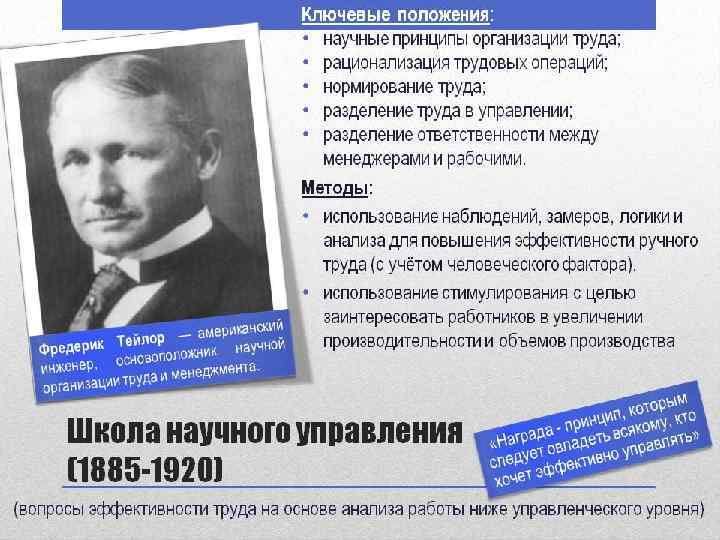 Ключевые положения:
• научные принципы организации труда;
• рационализация трудовых операций;
• нормирование труда;
• разделение труда в управлении;
• разделение ответственности между менеджерами и рабочими.

Методы:
• использование наблюдений, замеров, логики и анализа для повышения эффективности ручного труда (с учётом человеческого фактора).
• использование стимулирования с целью заинтересовать работников в увеличении производительности и объемов производства

Фредерик Тейлор — американский инженер, основоположник научной организации труда и менеджмента.

Школа научного управления (1885-1920)

«Награда - принцип, которым следует овладеть всякому, кто хочет эффективно управлять»

(вопросы эффективности труда на основе анализа работы ниже управленческого уровня)